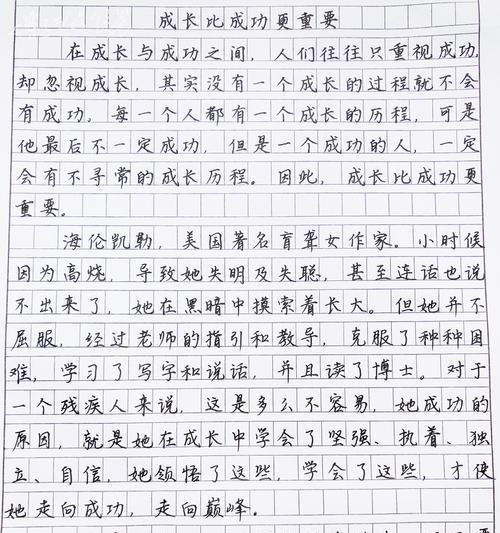 成长比成功更重要

在成长与成功之间，人们往往只重视成功，却忽视成长，其实没有一个成长的过程就不会有成功，每一个人都有一个成长的历程，可是他最后不一定成功，但是一个成功的人，一定会有不寻常的成长历程。因此，成长比成功更重要。

海伦凯勒，美国著名盲聋女作家。小时候因为高烧，导致她失明及失聪，甚至连话也说不出来了，她在黑暗中摸索着长大。但她并不屈服，经过老师的指引和教导，克服了种种困难，学习了写字和说话，并且读了博士。对于一个残疾人来说，这是多么不容易，她成功的原因，就是她在成长中学会了坚强、执着、独立、自信，她领悟了这些，学会了这些，才使她走向成功，走向巅峰。